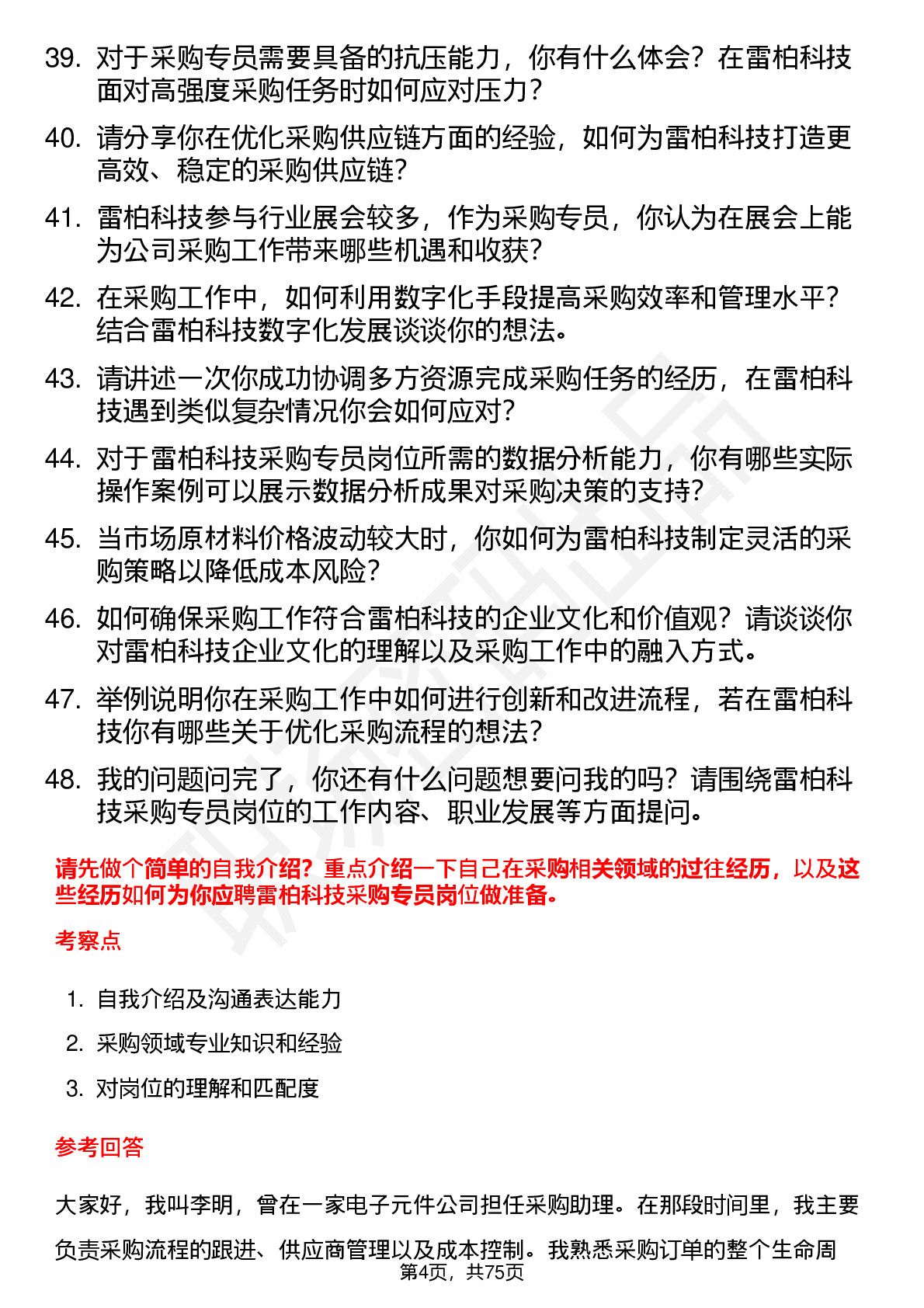 39. 对于采购专员需要具备的抗压能力，你有什么体会？在雷柏科技面对高强度采购任务时如何应对压力？

40. 请分享你在优化采购供应链方面的经验，如何为雷柏科技打造更高效、稳定的采购供应链？

41. 雷柏科技参与行业展会较多，作为采购专员，你认为在展会上能为公司采购工作带来哪些机遇和收获？

42. 在采购工作中，如何利用数字化手段提高采购效率和管理水平？结合雷柏科技数字化发展谈谈你的想法。

43. 请讲述一次你成功协调多方资源完成采购任务的经历，在雷柏科技遇到类似复杂情况你会如何应对？

44. 对于雷柏科技采购专员岗位所需的数据分析能力，你有哪些实际操作案例可以展示数据分析成果对采购决策的支持？

45. 当市场原材料价格波动较大时，你如何为雷柏科技制定灵活的采购策略以降低成本风险？

46. 如何确保采购工作符合雷柏科技的企业文化和价值观？请谈谈你对雷柏科技企业文化的理解以及采购工作中的融入方式。

47. 举例说明你在采购工作中如何进行创新和改进流程，若在雷柏科技你有哪些关于优化采购流程的想法？

48. 我的问题问完了，你还有什么问题想要问我的吗？请围绕雷柏科技采购专员岗位的工作内容、职业发展等方面提问。

请先做个简单的自我介绍？重点介绍一下自己在采购相关领域的过往经历，以及这些经历如何为你应聘雷柏科技采购专员岗位做准备。

考察点

1. 自我介绍及沟通表达能力
2. 采购领域专业知识和经验
3. 对岗位的理解和匹配度

参考回答

大家好，我叫李明，曾在一家电子元件公司担任采购助理。在那段时间里，我主要负责采购流程的跟进、供应商管理以及成本控制。我熟悉采购订单的整个生命周

第4页，共75页